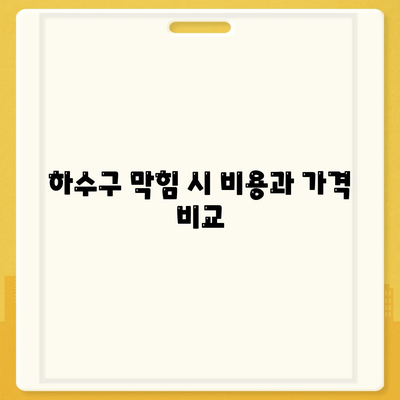 하수구 막힘 시 비용과 가격 비교